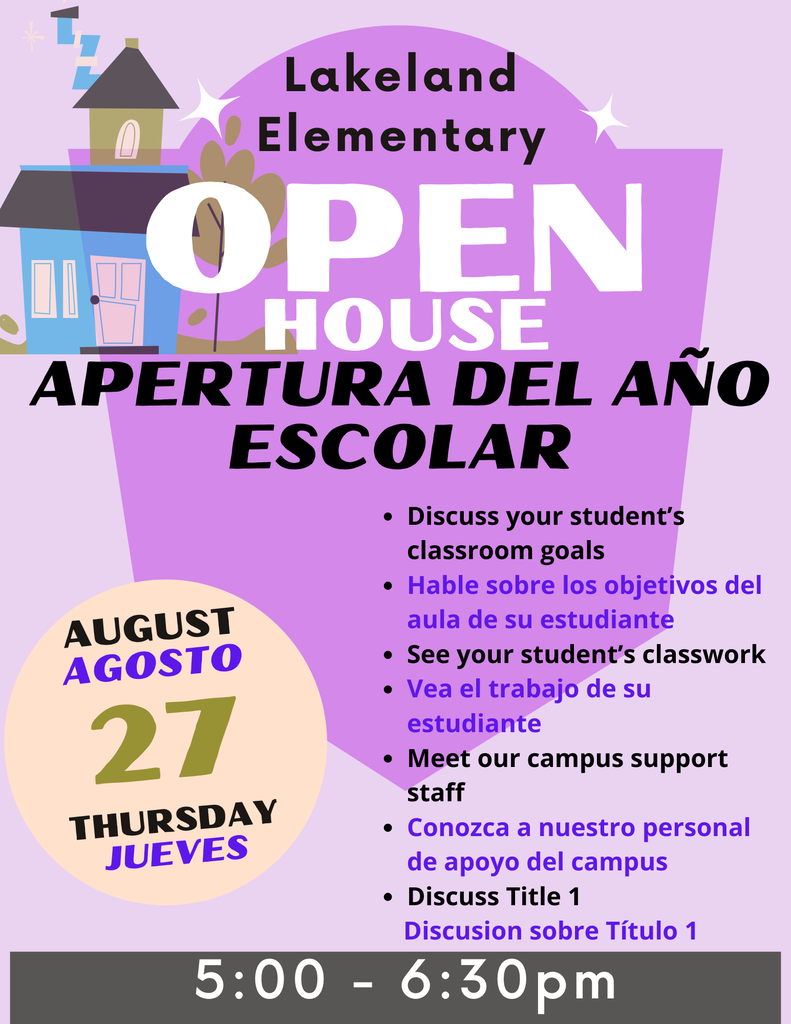 Lakeland Elementary

OPEN HOUSE

APERTURA DEL AÑO ESCOLAR

AUGUST
AGOSTO
27
THURSDAY
JUEVES

- Discuss your student's classroom goals
- Hable sobre los objetivos del aula de su estudiante
- See your student's classwork
- Vea el trabajo de su estudiante
- Meet our campus support staff
- Conozca a nuestro personal de apoyo del campus
- Discuss Title 1

Discusion sobre Título 1

5:00 - 6:30pm